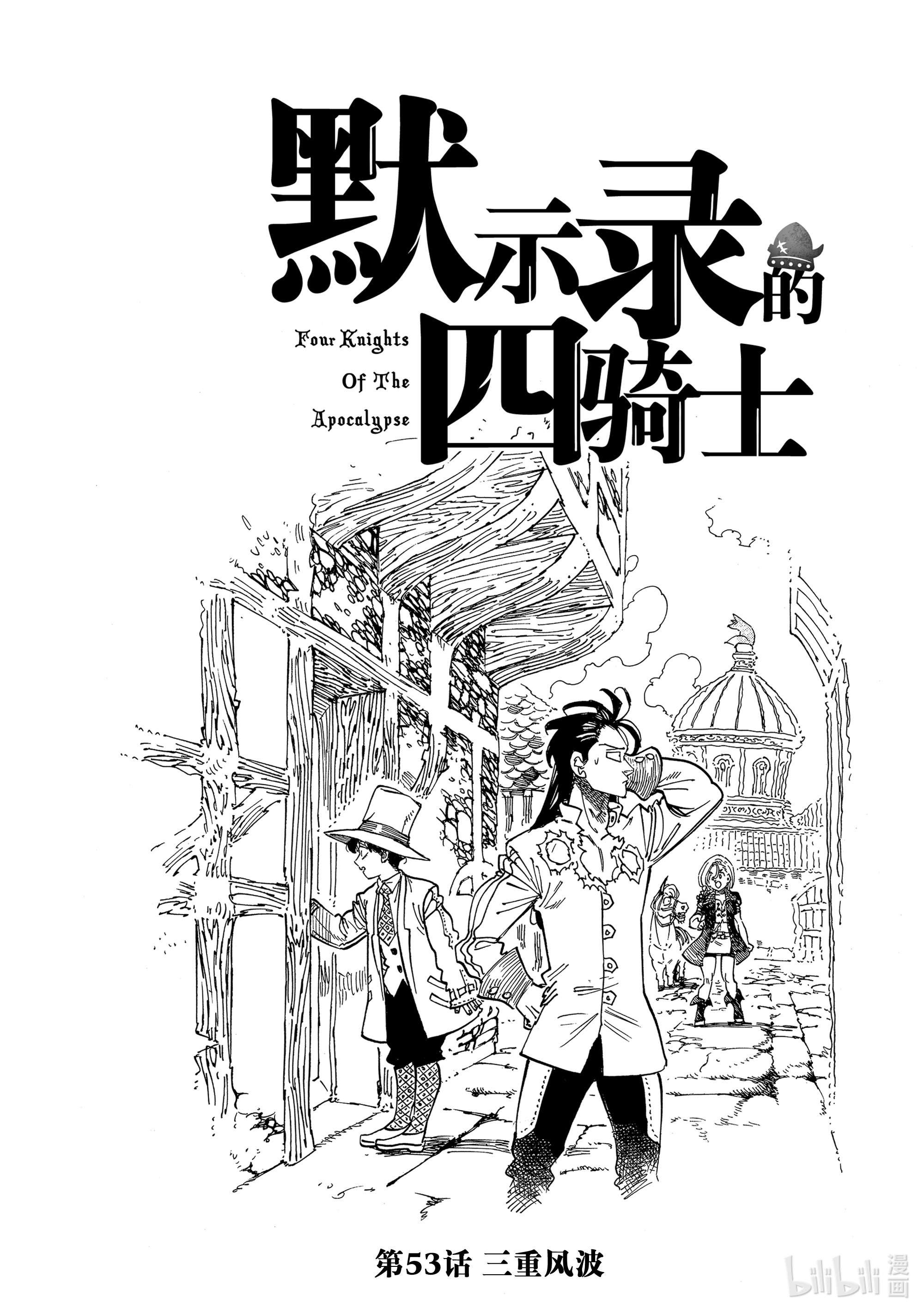 默示录的四骑士

Four Knights Of The Apocalypse

第53话 三重风波

bilibili 漫画